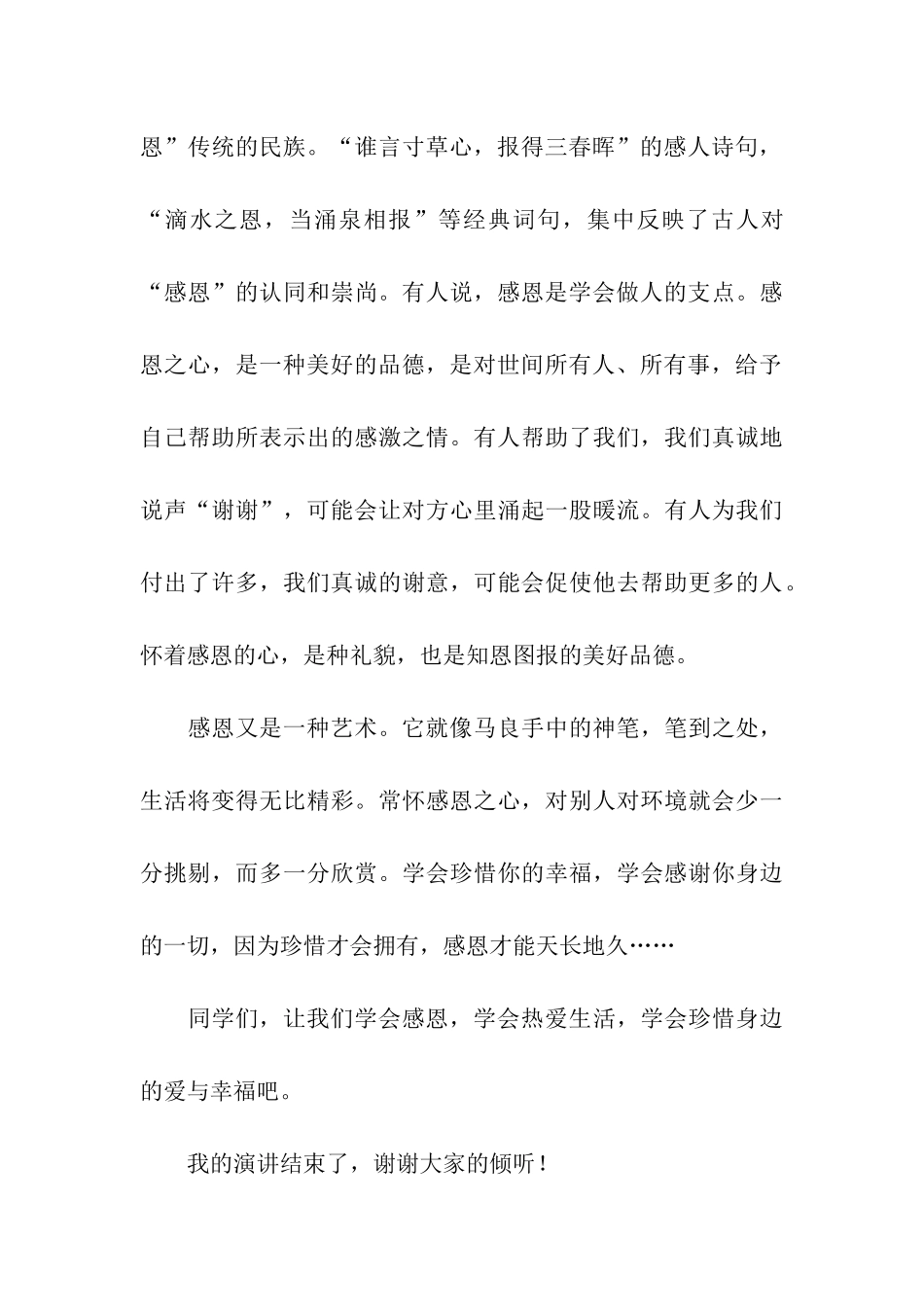 恩”传统的民族。“谁言寸草心，报得三春晖”的感人诗句，“滴水之恩，当涌泉相报”等经典词句，集中反映了古人对“感恩”的认同和崇尚。有人说，感恩是学会做人的支点。感恩之心，是一种美好的品德，是对世间所有人、所有事，给予自己帮助所表示出的感激之情。有人帮助了我们，我们真诚地说声“谢谢”，可能会让对方心里涌起一股暖流。有人为我们付出了许多，我们真诚的谢意，可能会促使他去帮助更多的人。怀着感恩的心，是种礼貌，也是知恩图报的美好品德。

感恩又是一种艺术。它就像马良手中的神笔，笔到之处，生活将变得无比精彩。常怀感恩之心，对别人对环境就会少一分挑剔，而多一分欣赏。学会珍惜你的幸福，学会感谢你身边的一切，因为珍惜才会拥有，感恩才能天长地久……

同学们，让我们学会感恩，学会热爱生活，学会珍惜身边的爱与幸福吧。

我的演讲结束了，谢谢大家的倾听！